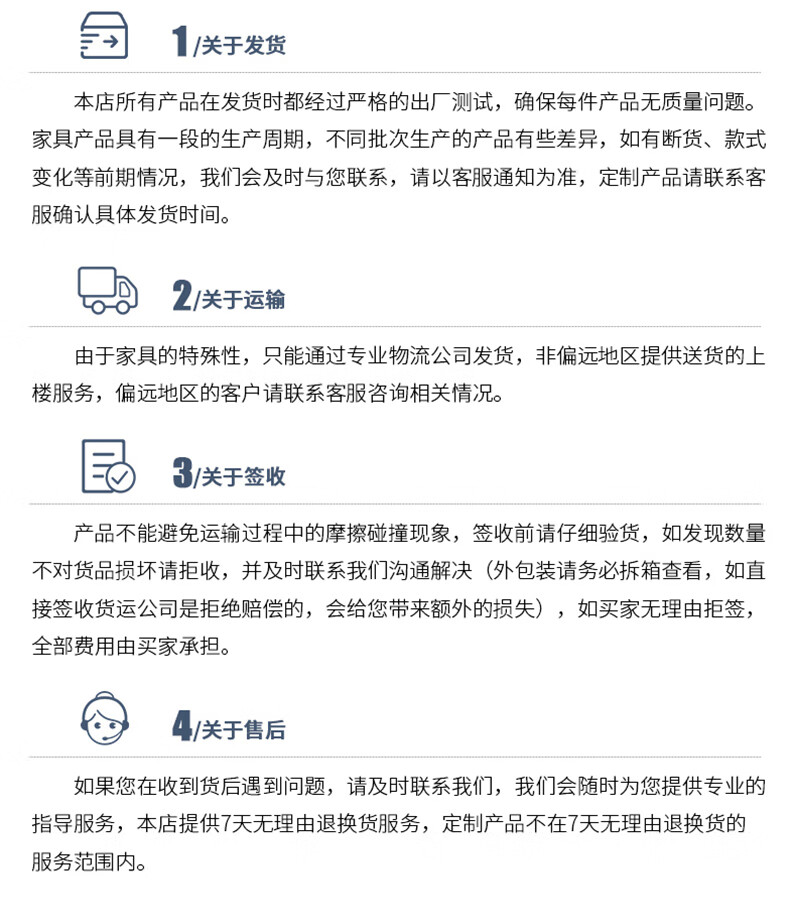 1/关于发货

本店所有产品在发货时都经过严格的出厂测试，确保每件产品无质量问题。家具产品具有一段的生产周期，不同批次生产的产品有些差异，如有断货、款式变化等前期情况，我们会及时与您联系，请以客服通知为准，定制产品请联系客服确认具体发货时间。

2/关于运输

由于家具的特殊性，只能通过专业物流公司发货，非偏远地区提供送货的上楼服务，偏远地区的客户请联系客服咨询相关情况。

3/关于签收

产品不能避免运输过程中的摩擦碰撞现象，签收前请仔细验货，如发现数量不对货品损坏请拒收，并及时联系我们沟通解决（外包装请务必拆箱查看，如直接签收货运公司是拒绝赔偿的，会给您带来额外的损失），如买家无理由拒签，全部费用由买家承担。

4/关于售后

如果您在收到货后遇到问题，请及时联系我们，我们会随时为您提供专业的指导服务，本店提供7天无理由退换货服务，定制产品不在7天无理由退换货的服务范围内。